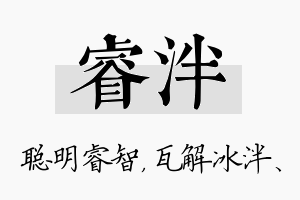 睿泮

聪明睿智，瓦解冰泮、